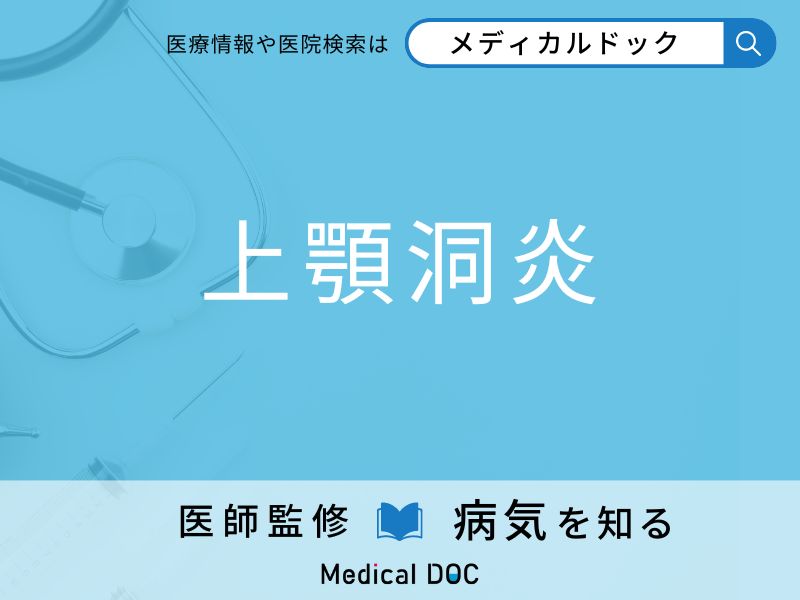 医療情報や医院検索は メディカルドック

上顎洞炎

医師監修 病気を知る

Medical DOC